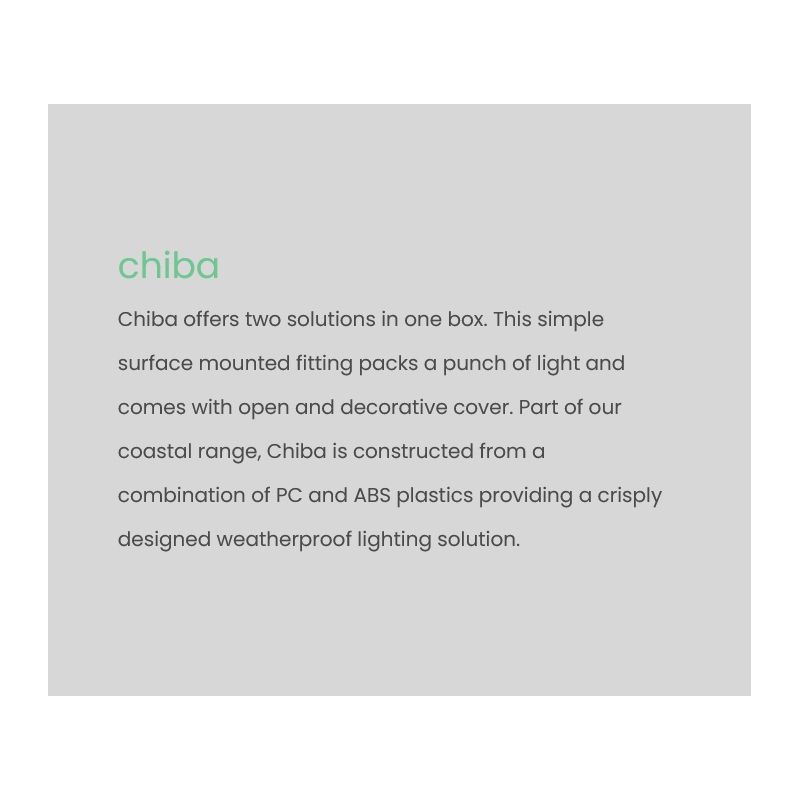 chiba

Chiba offers two solutions in one box. This simple surface mounted fitting packs a punch of light and comes with open and decorative cover. Part of our coastal range, Chiba is constructed from a combination of PC and ABS plastics providing a crisply designed weatherproof lighting solution.